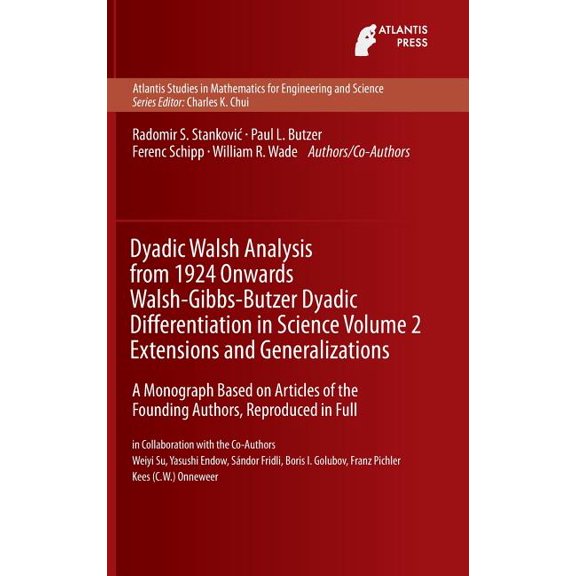 ATLANTIS PRESS

Atlantis Studies in Mathematics for Engineering and Science
Series Editor: Charles K. Chui

Radomir S. Stanković · Paul L. Butzer
Ferenc Schipp · William R. Wade Authors/Co-Authors

Dyadic Walsh Analysis from 1924 Onwards Walsh-Gibbs-Butzer Dyadic Differentiation in Science Volume 2 Extensions and Generalizations

A Monograph Based on Articles of the Founding Authors, Reproduced in Full

in Collaboration with the Co-Authors
Weiyi Su, Yasushi Endow, Sándor Fridli, Boris I. Golubov, Franz Pichler
Kees (C.W.) Onneweer